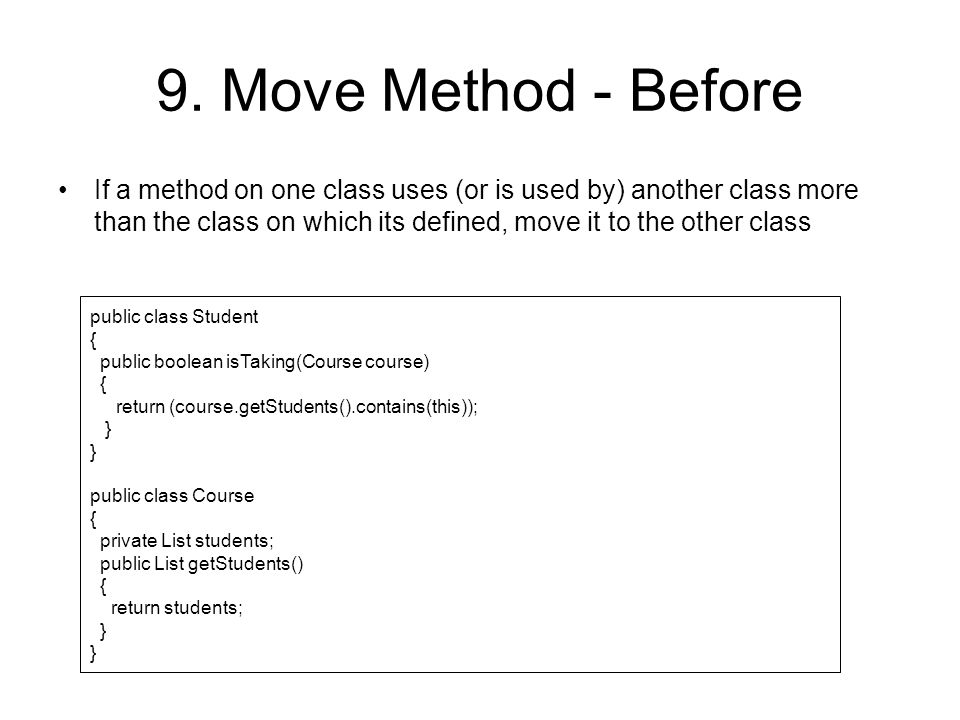 9. Move Method - Before

• If a method on one class uses (or is used by) another class more than the class on which its defined, move it to the other class

public class Student
{
  public boolean isTaking(Course course)
  {
     return (course.getStudents().contains(this));
   }
}

public class Course
{
  private List students;
  public List getStudents()
  {
    return students;
  }
}